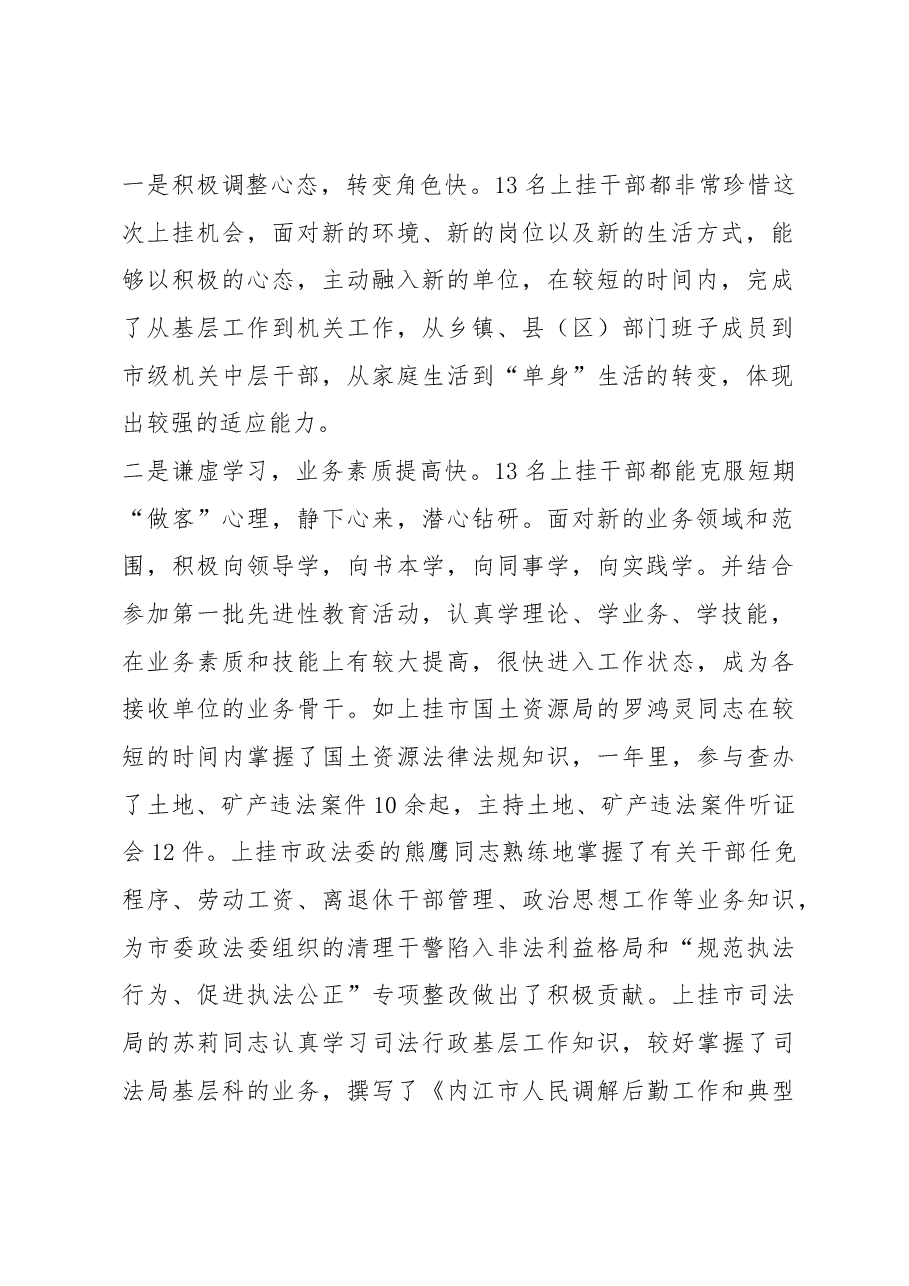 一是积极调整心态，转变角色快。13名上挂干部都非常珍惜这次上挂机会，面对新的环境、新的岗位以及新的生活方式，能够以积极的心态，主动融入新的单位，在较短的时间内，完成了从基层工作到机关工作，从乡镇、县（区）部门班子成员到市级机关中层干部，从家庭生活到“单身”生活的转变，体现出较强的适应能力。

二是谦虚学习，业务素质提高快。13名上挂干部都能克服短期“做客”心理，静下心来，潜心钻研。面对新的业务领域和范围，积极向领导学，向书本学，向同事学，向实践学。并结合参加第一批先进性教育活动，认真学理论、学业务、学技能，在业务素质和技能上有较大提高，很快进入工作状态，成为各接收单位的业务骨干。如上挂市国土资源局的罗鸿灵同志在较短的时间内掌握了国土资源法律法规知识，一年里，参与查办了土地、矿产违法案件10余起，主持土地、矿产违法案件听证会12件。上挂市政法委的熊鹰同志熟练地掌握了有关干部任免程序、劳动工资、离退休干部管理、政治思想工作等业务知识，为市委政法委组织的清理干警陷入非法利益格局和“规范执法行为、促进执法公正”专项整改做出了积极贡献。上挂市司法局的苏莉同志认真学习司法行政基层工作知识，较好掌握了司法局基层科的业务，撰写了《内江市人民调解后勤工作和典型